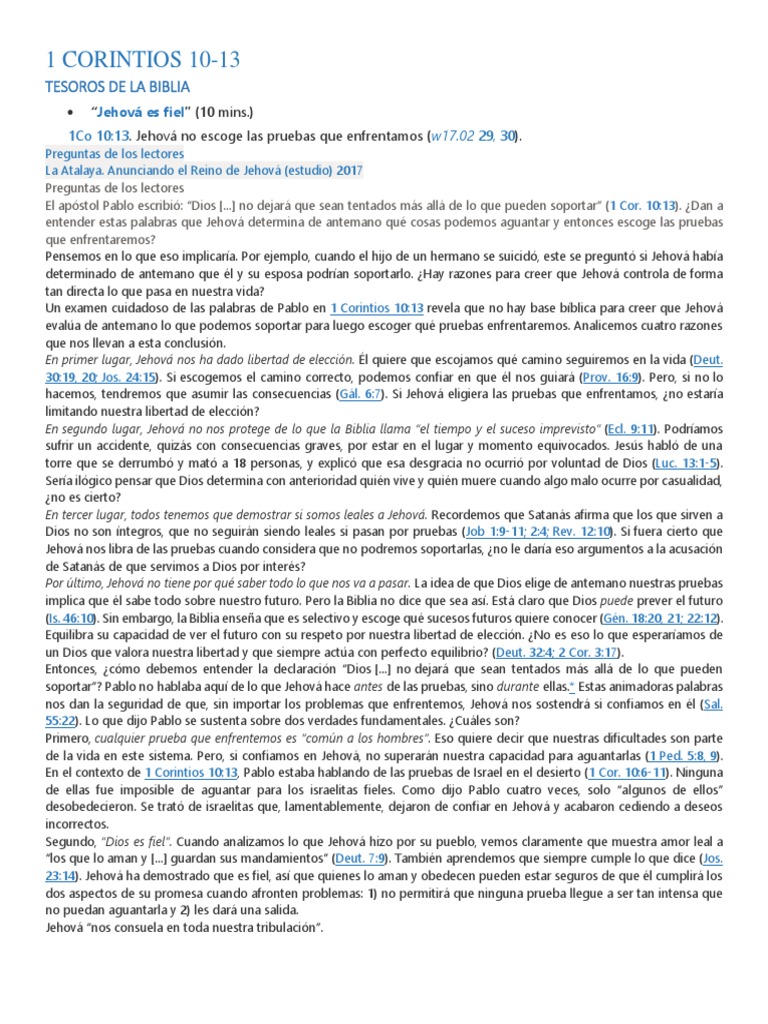 1 CORINTIOS 10-13

TESOROS DE LA BIBLIA

• “Jehová es fiel” (10 mins.)

1Co 10:13. Jehová no escoge las pruebas que enfrentamos (w17.02 29, 30).

Preguntas de los lectores
La Atalaya. Anunciando el Reino de Jehová (estudio) 2017
Preguntas de los lectores
El apóstol Pablo escribió: “Dios [...] no dejará que sean tentados más allá de lo que pueden soportar” (1 Cor. 10:13). ¿Dan a entender estas palabras que Jehová determina de antemano qué cosas podemos aguantar y entonces escoge las pruebas que enfrentaremos?
Pensemos en lo que eso implicaría. Por ejemplo, cuando el hijo de un hermano se suicidó, este se preguntó si Jehová había determinado de antemano que él y su esposa podrían soportarlo. ¿Hay razones para creer que Jehová controla de forma tan directa lo que pasa en nuestra vida?
Un examen cuidadoso de las palabras de Pablo en 1 Corintios 10:13 revela que no hay base bíblica para creer que Jehová evalúa de antemano lo que podemos soportar para luego escoger qué pruebas enfrentaremos. Analicemos cuatro razones que nos llevan a esta conclusión.
En primer lugar, Jehová nos ha dado libertad de elección. Él quiere que escojamos qué camino seguiremos en la vida (Deut. 30:19, 20; Jos. 24:15). Si escogemos el camino correcto, podemos confiar en que él nos guiará (Prov. 16:9). Pero, si no lo hacemos, tendremos que asumir las consecuencias (Gál. 6:7). Si Jehová eligiera las pruebas que enfrentamos, ¿no estaría limitando nuestra libertad de elección?
En segundo lugar, Jehová no nos protege de lo que la Biblia llama “el tiempo y el suceso imprevisto” (Ecl. 9:11). Podríamos sufrir un accidente, quizás con consecuencias graves, por estar en el lugar y momento equivocados. Jesús habló de una torre que se derrumbó y mató a 18 personas, y explicó que esa desgracia no ocurrió por voluntad de Dios (Luc. 13:1-5). Sería ilógico pensar que Dios determina con anterioridad quién vive y quién muere cuando algo malo ocurre por casualidad, ¿no es cierto?
En tercer lugar, todos tenemos que demostrar si somos leales a Jehová. Recordemos que Satanás afirma que los que sirven a Dios no son íntegros, que no seguirán siendo leales si pasan por pruebas (Job 1:9-11; 2:4; Rev. 12:10). Si fuera cierto que Jehová nos libra de las pruebas cuando considera que no podremos soportarlas, ¿no le daría eso argumentos a la acusación de Satanás de que servimos a Dios por interés?
Por último, Jehová no tiene por qué saber todo lo que nos va a pasar. La idea de que Dios elige de antemano nuestras pruebas implica que él sabe todo sobre nuestro futuro. Pero la Biblia no dice que sea así. Está claro que Dios puede prever el futuro (Is. 46:10). Sin embargo, la Biblia enseña que es selectivo y escoge qué sucesos futuros quiere conocer (Gén. 18:20, 21; 22:12). Equilibra su capacidad de ver el futuro con su respeto por nuestra libertad de elección. ¿No es eso lo que esperaríamos de un Dios que valora nuestra libertad y que siempre actúa con perfecto equilibrio? (Deut. 32:4; 2 Cor. 3:17).
Entonces, ¿cómo debemos entender la declaración “Dios [...] no dejará que sean tentados más allá de lo que pueden soportar”? Pablo no hablaba aquí de lo que Jehová hace antes de las pruebas, sino durante ellas.* Estas animadoras palabras nos dan la seguridad de que, sin importar los problemas que enfrentemos, Jehová nos sostendrá si confiamos en él (Sal. 55:22). Lo que dijo Pablo se sustenta sobre dos verdades fundamentales. ¿Cuáles son?
Primero, cualquier prueba que enfrentemos es “común a los hombres”. Eso quiere decir que nuestras dificultades son parte de la vida en este sistema. Pero, si confiamos en Jehová, no superarán nuestra capacidad para aguantarlas (1 Ped. 5:8, 9). En el contexto de 1 Corintios 10:13, Pablo estaba hablando de las pruebas de Israel en el desierto (1 Cor. 10:6-11). Ninguna de ellas fue imposible de aguantar para los israelitas fieles. Como dijo Pablo cuatro veces, solo “algunos de ellos” desobedecieron. Se trató de israelitas que, lamentablemente, dejaron de confiar en Jehová y acabaron cediendo a deseos incorrectos.
Segundo, “Dios es fiel”. Cuando analizamos lo que Jehová hizo por su pueblo, vemos claramente que muestra amor leal a “los que lo aman y [...] guardan sus mandamientos” (Deut. 7:9). También aprendemos que siempre cumple lo que dice (Jos. 23:14). Jehová ha demostrado que es fiel, así que quienes lo aman y obedecen pueden estar seguros de que él cumplirá los dos aspectos de su promesa cuando afronten problemas: 1) no permitirá que ninguna prueba llegue a ser tan intensa que no puedan aguantarla y 2) les dará una salida.
Jehová “nos consuela en toda nuestra tribulación”.